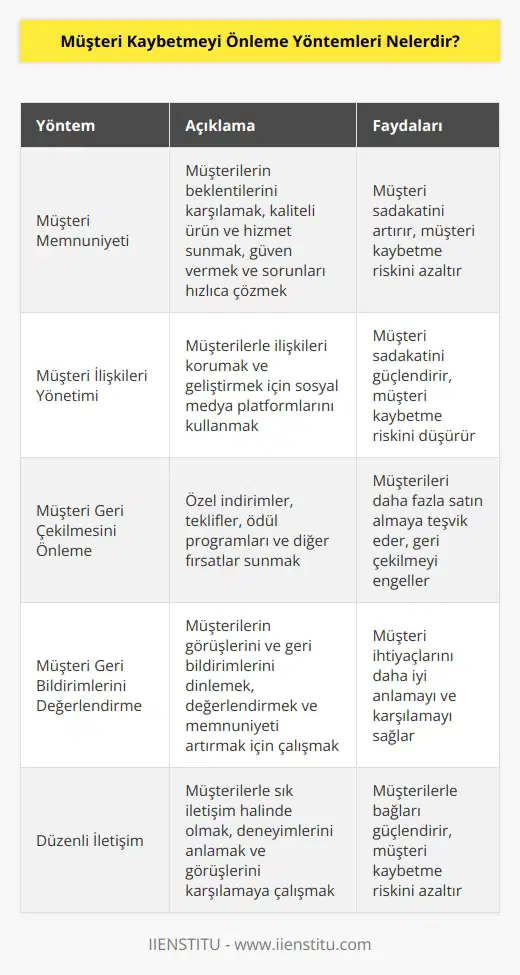 Müşteri Kaybetmeyi Önleme Yöntemleri Nelerdir?

| Yöntem | Açıklama | Faydaları |
|---|---|---|
| Müşteri Memnuniyeti | Müşterilerin beklentilerini karşılamak, kaliteli ürün ve hizmet sunmak, güven vermek ve sorunları hızlıca çözmek | Müşteri sadakatini artırır, müşteri kaybetme riskini azaltır |
| Müşteri İlişkileri Yönetimi | Müşterilerle ilişkileri korumak ve geliştirmek için sosyal medya platformlarını kullanmak | Müşteri sadakatini güçlendirir, müşteri kaybetme riskini düşürür |
| Müşteri Geri Çekilmesini Önleme | Özel indirimler, teklifler, ödül programları ve diğer fırsatlar sunmak | Müşterileri daha fazla satın almaya teşvik eder, geri çekilmeyi engeller |
| Müşteri Geri Bildirimlerini Değerlendirme | Müşterilerin görüşlerini ve geri bildirimlerini dinlemek, değerlendirmek ve memnuniyeti artırmak için çalışmak | Müşteri ihtiyaçlarını daha iyi anlamayı ve karşılamayı sağlar |
| Düzenli İletişim | Müşterilerle sık iletişim halinde olmak, deneyimlerini anlamak ve görüşlerini karşılamaya çalışmak | Müşterilerle bağları güçlendirir, müşteri kaybetme riskini azaltır |

IIENSTITU - www.iienstitu.com